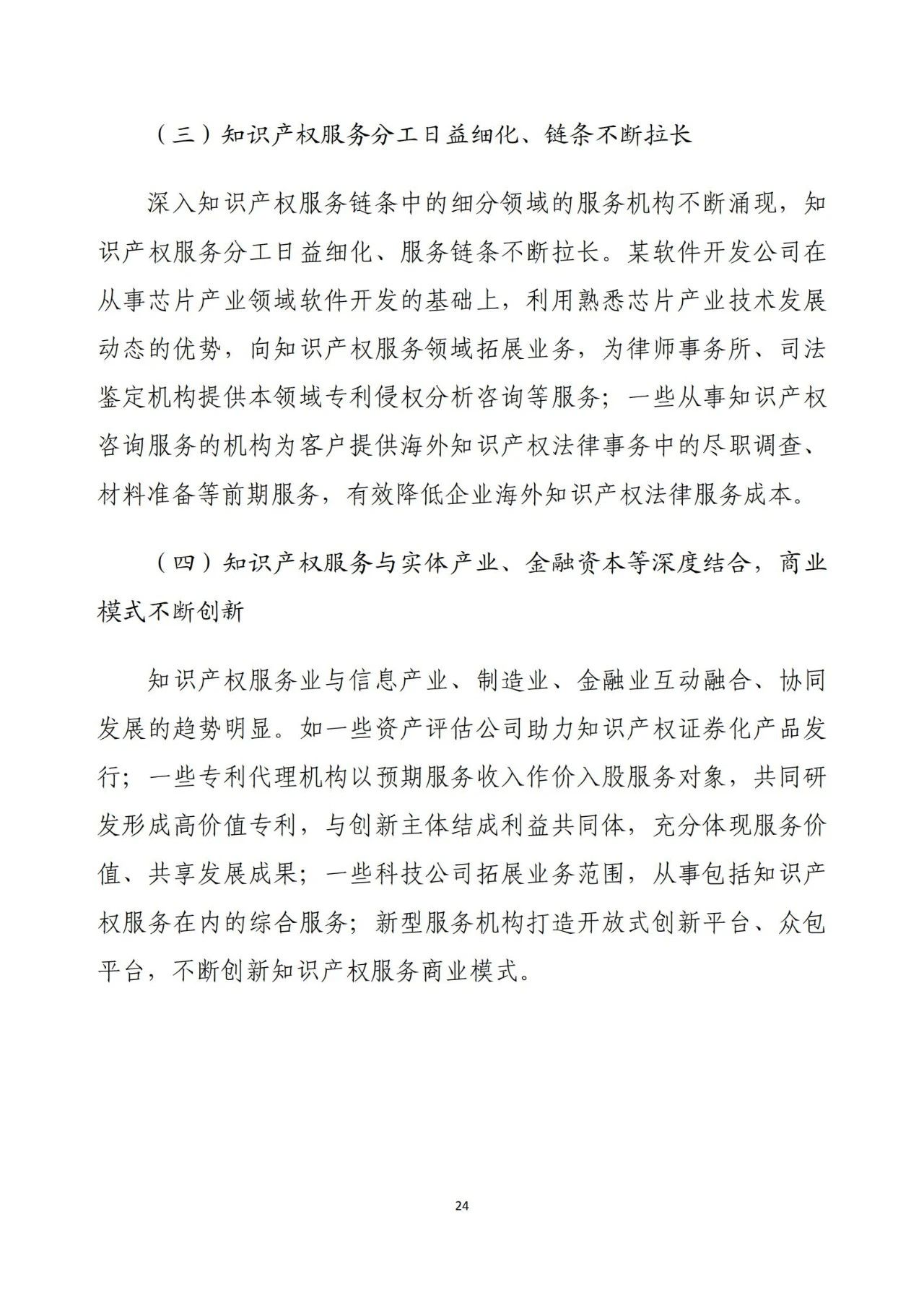 （三）知识产权服务分工日益细化、链条不断拉长

深入知识产权服务链条中的细分领域的服务机构不断涌现，知识产权服务分工日益细化、服务链条不断拉长。某软件开发公司在从事芯片产业领域软件开发的基础上，利用熟悉芯片产业技术发展动态的优势，向知识产权服务领域拓展业务，为律师事务所、司法鉴定机构提供本领域专利侵权分析咨询等服务；一些从事知识产权咨询服务的机构为客户提供海外知识产权法律事务中的尽职调查、材料准备等前期服务，有效降低企业海外知识产权法律服务成本。

（四）知识产权服务与实体产业、金融资本等深度结合，商业模式不断创新

知识产权服务业与信息产业、制造业、金融业互动融合、协同发展的趋势明显。如一些资产评估公司助力知识产权证券化产品发行；一些专利代理机构以预期服务收入作价入股服务对象，共同研发形成高价值专利，与创新主体结成利益共同体，充分体现服务价值、共享发展成果；一些科技公司拓展业务范围，从事包括知识产权服务在内的综合服务；新型服务机构打造开放式创新平台、众包平台，不断创新知识产权服务商业模式。

24